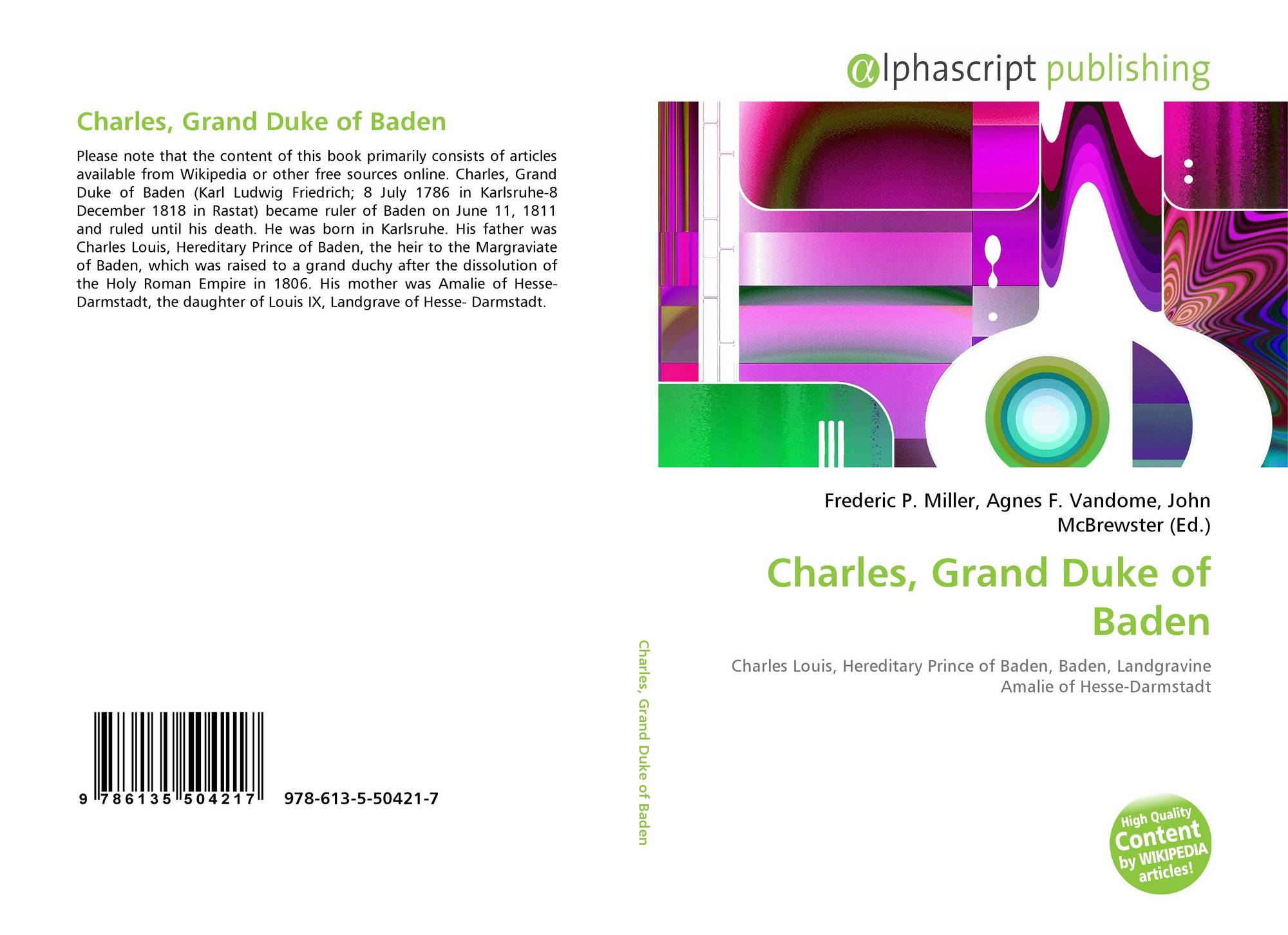 Charles, Grand Duke of Baden

Please note that the content of this book primarily consists of articles available from Wikipedia or other free sources online. Charles, Grand Duke of Baden (Karl Ludwig Friedrich; 8 July 1786 in Karlsruhe-8 December 1818 in Rastat) became ruler of Baden on June 11, 1811 and ruled until his death. He was born in Karlsruhe. His father was Charles Louis, Hereditary Prince of Baden, the heir to the Margraviate of Baden, which was raised to a grand duchy after the dissolution of the Holy Roman Empire in 1806. His mother was Amalie of Hesse-Darmstadt, the daughter of Louis IX, Landgrave of Hesse- Darmstadt.

9 786135 504217 978-613-5-50421-7

Charles, Grand Duke of Baden

alphascript publishing

Frederic P. Miller, Agnes F. Vandome, John McBrewster (Ed.)

Charles, Grand Duke of Baden

Charles Louis, Hereditary Prince of Baden, Baden, Landgravine Amalie of Hesse-Darmstadt

High Quality Content by WIKIPEDIA articles!